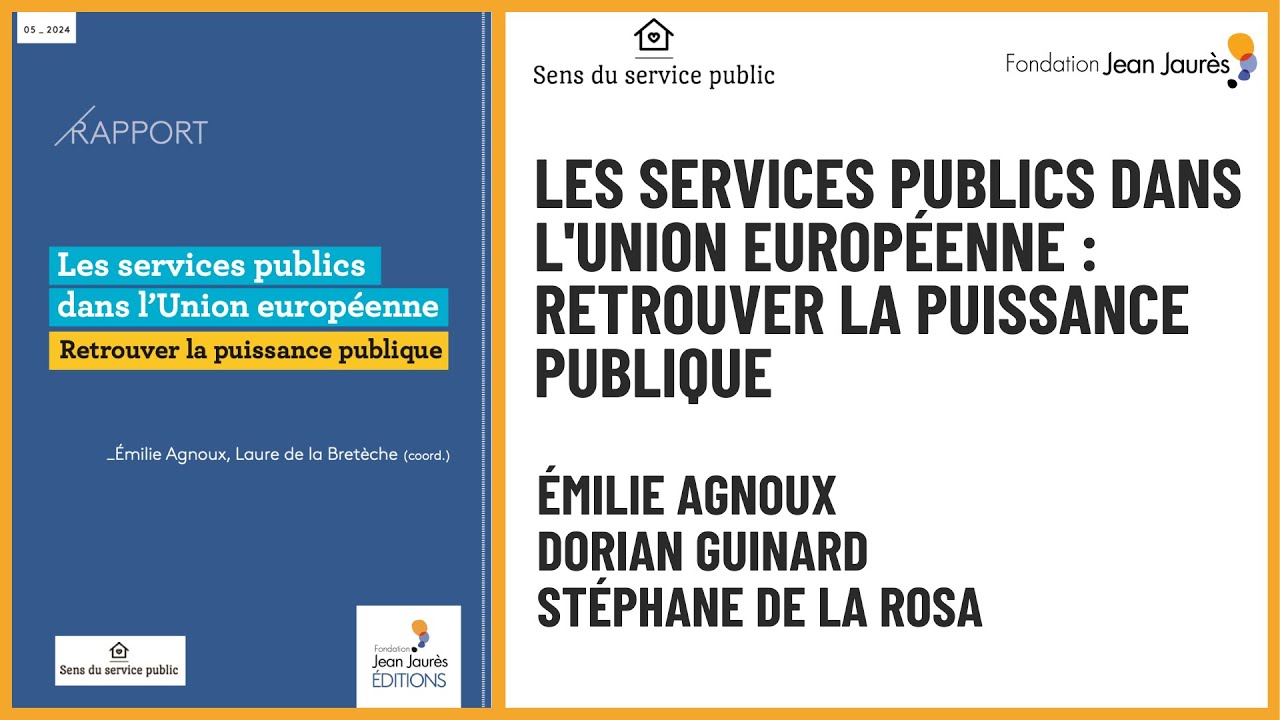 05 _ 2024

RAPPORT

Les services publics dans l'Union européenne

Retrouver la puissance publique

_Émilie Agnoux, Laure de la Bretèche (coord.)

Sens du service public

Fondation Jean Jaurès ÉDITIONS

Sens du service public

Fondation Jean Jaurès

LES SERVICES PUBLICS DANS L'UNION EUROPÉENNE : RETROUVER LA PUISSANCE PUBLIQUE

ÉMILIE AGNOUX
DORIAN GUINARD
STÉPHANE DE LA ROSA